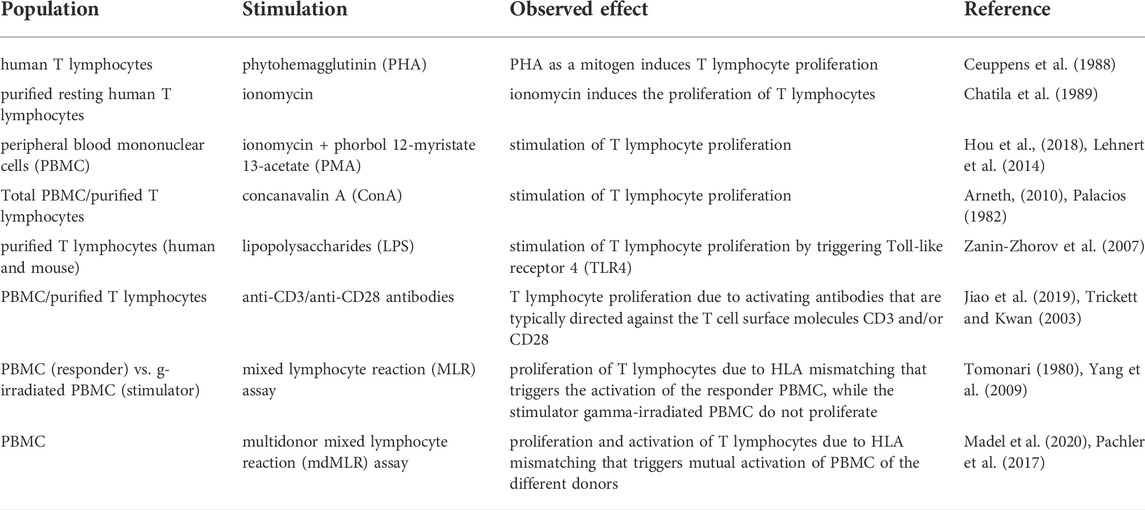 | Population | Stimulation | Observed effect | Reference |
|---|---|---|---|
| human T lymphocytes | phytohemagglutinin (PHA) | PHA as a mitogen induces T lymphocyte proliferation | Ceuppens et al. (1988) |
| purified resting human T lymphocytes | ionomycin | ionomycin induces the proliferation of T lymphocytes | Chatila et al. (1989) |
| peripheral blood mononuclear cells (PBMC) | ionomycin + phorbol 12-myristate 13-acetate (PMA) | stimulation of T lymphocyte proliferation | Hou et al., (2018), Lehnert et al. (2014) |
| Total PBMC/purified T lymphocytes | concanavalin A (ConA) | stimulation of T lymphocyte proliferation | Arneth, (2010), Palacios (1982) |
| purified T lymphocytes (human and mouse) | lipopolysaccharides (LPS) | stimulation of T lymphocyte proliferation by triggering Toll-like receptor 4 (TLR4) | Zanin-Zhorov et al. (2007) |
| PBMC/purified T lymphocytes | anti-CD3/anti-CD28 antibodies | T lymphocyte proliferation due to activating antibodies that are typically directed against the T cell surface molecules CD3 and/or CD28 | Jiao et al. (2019), Trickett and Kwan (2003) |
| PBMC (responder) vs. g-irradiated PBMC (stimulator) | mixed lymphocyte reaction (MLR) assay | proliferation of T lymphocytes due to HLA mismatching that triggers the activation of the responder PBMC, while the stimulator gamma-irradiated PBMC do not proliferate | Tomonari (1980), Yang et al. (2009) |
| PBMC | multidonor mixed lymphocyte reaction (mdMLR) assay | proliferation and activation of T lymphocytes due to HLA mismatching that triggers mutual activation of PBMC of the different donors | Madel et al. (2020), Pachler et al. (2017) |